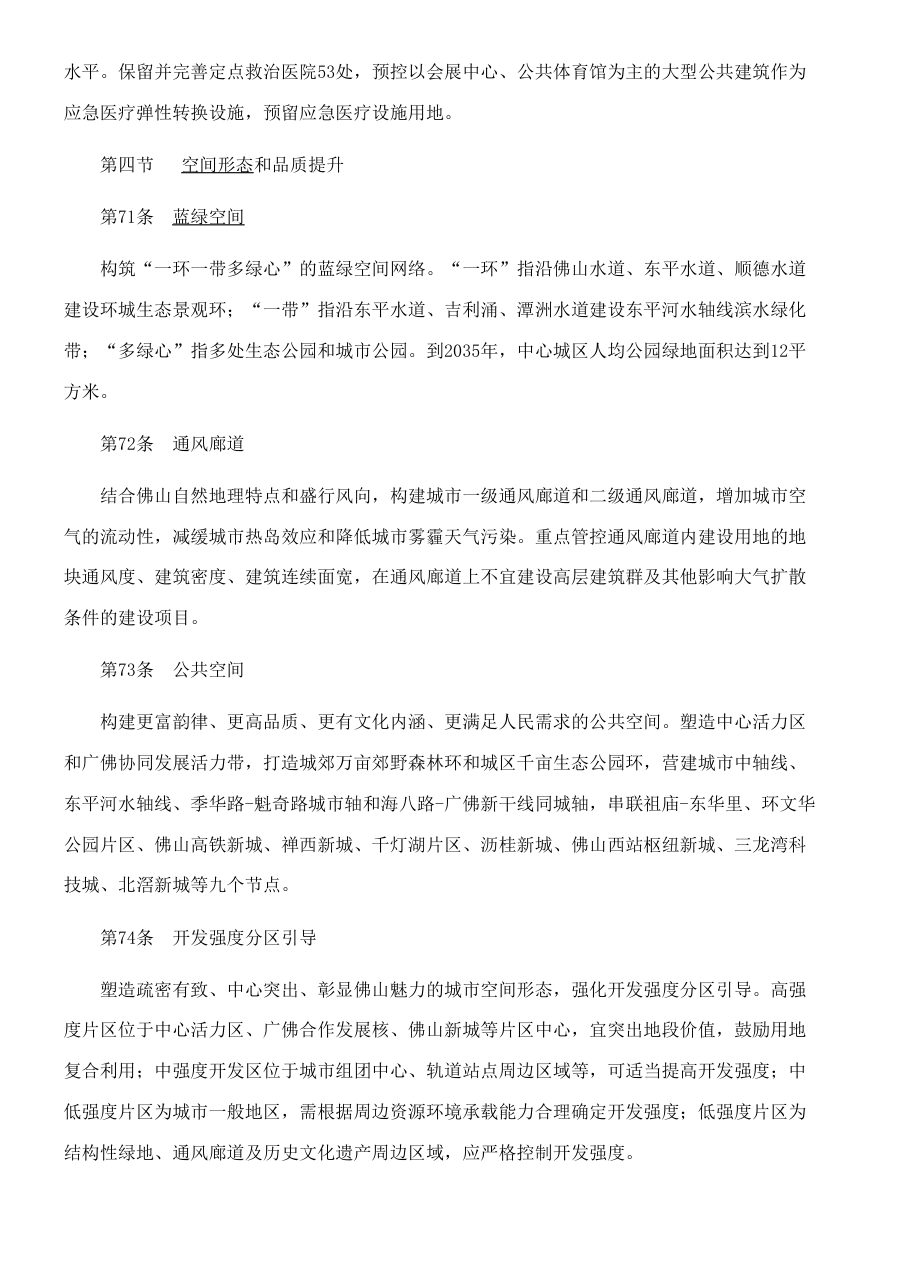 水平。保留并完善定点救治医院53处，预控以会展中心、公共体育馆为主的大型公共建筑作为应急医疗弹性转换设施，预留应急医疗设施用地。

第四节 空间形态和品质提升

第71条 蓝绿空间

构筑“一环一带多绿心”的蓝绿空间网络。“一环”指沿佛山水道、东平水道、顺德水道建设环城生态景观环；“一带”指沿东平水道、吉利涌、潭洲水道建设东平河水轴线滨水绿化带；“多绿心”指多处生态公园和城市公园。到2035年，中心城区人均公园绿地面积达到12平方米。

第72条 通风廊道

结合佛山自然地理特点和盛行风向，构建城市一级通风廊道和二级通风廊道，增加城市空气的流动性，减缓城市热岛效应和降低城市雾霾天气污染。重点管控通风廊道内建设用地的地块通风度、建筑密度、建筑连续面宽，在通风廊道上不宜建设高层建筑群及其他影响大气扩散条件的建设项目。

第73条 公共空间

构建更富韵律、更高品质、更有文化内涵、更满足人民需求的公共空间。塑造中心活力区和广佛协同发展活力带，打造城郊万亩郊野森林环和城区千亩生态公园环，营建城市中轴线、东平河水轴线、季华路-魁奇路城市轴和海八路-广佛新干线同城轴，串联祖庙-东华里、环文华公园片区、佛山高铁新城、禅西新城、千灯湖片区、沥桂新城、佛山西站枢纽新城、三龙湾科技城、北滘新城等九个节点。

第74条 开发强度分区引导

塑造疏密有致、中心突出、彰显佛山魅力的城市空间形态，强化开发强度分区引导。高强度片区位于中心活力区、广佛合作发展核、佛山新城等片区中心，宜突出地段价值，鼓励用地复合利用；中强度开发区位于城市组团中心、轨道站点周边区域等，可适当提高开发强度；中低强度片区为城市一般地区，需根据周边资源环境承载能力合理确定开发强度；低强度片区为结构性绿地、通风廊道及历史文化遗产周边区域，应严格控制开发强度。